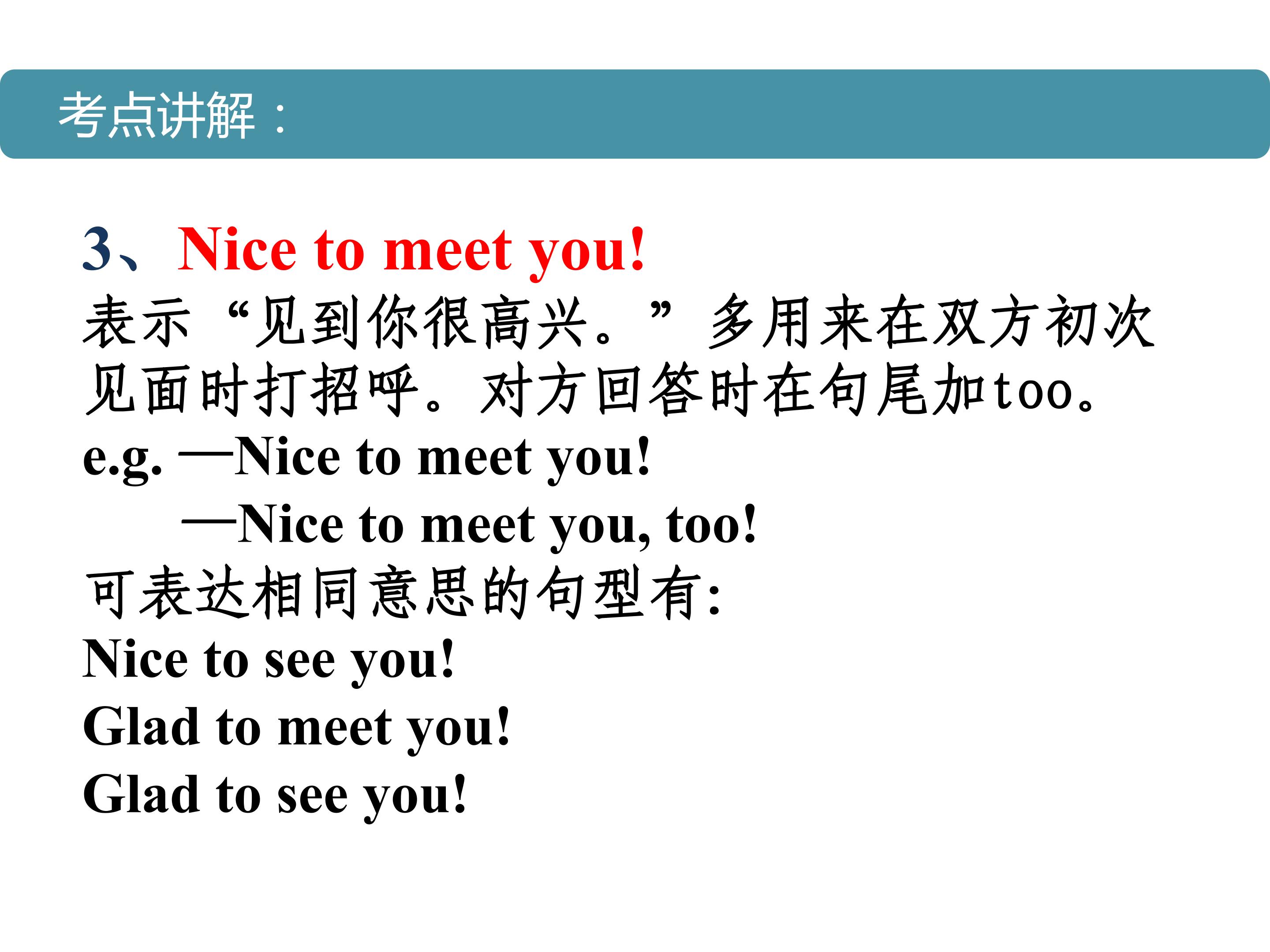 考点讲解：

3、Nice to meet you!

表示“见到你很高兴。”多用来在双方初次见面时打招呼。对方回答时在句尾加too。

e.g. —Nice to meet you!
—Nice to meet you, too!

可表达相同意思的句型有:
Nice to see you!
Glad to meet you!
Glad to see you!